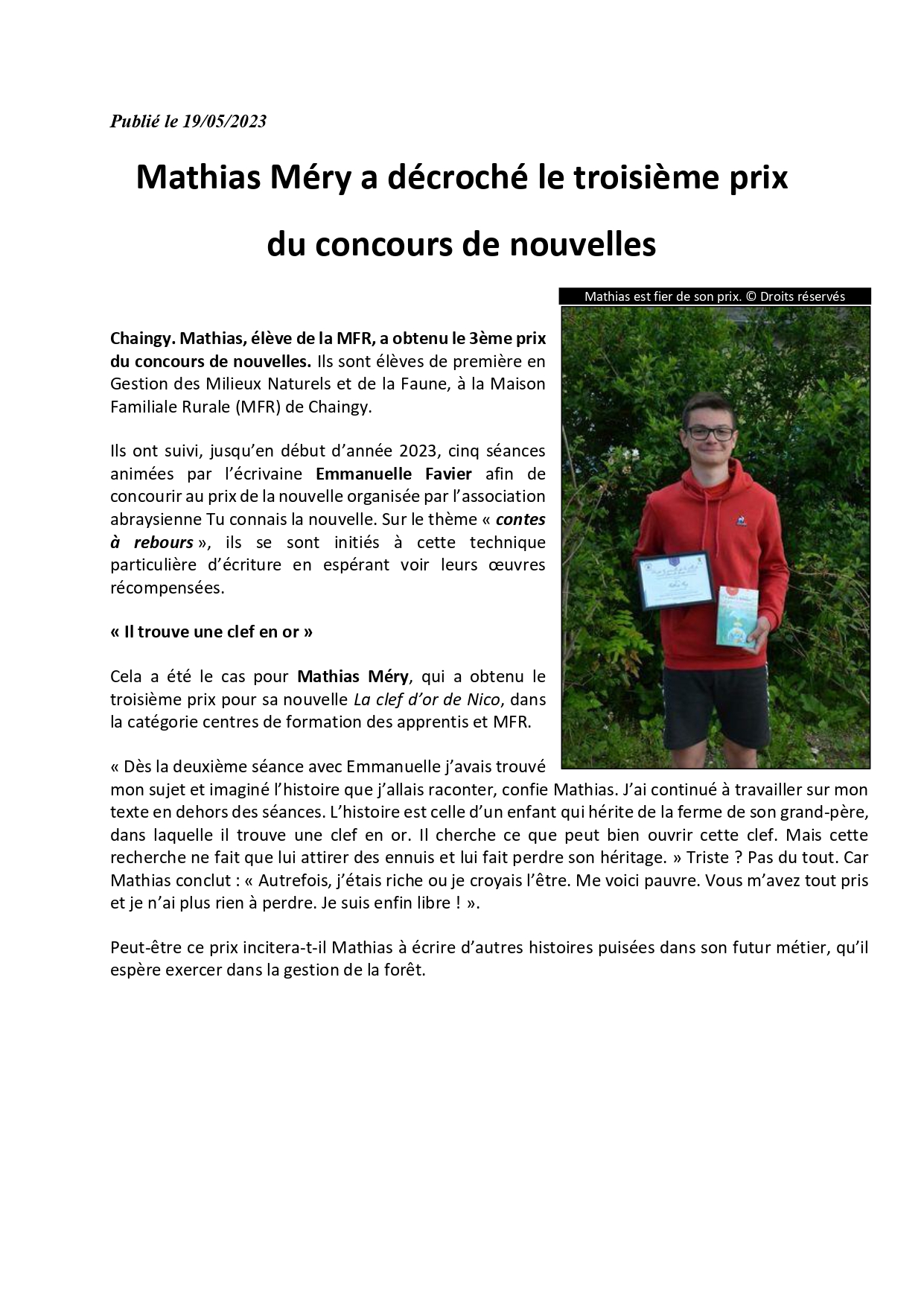 Publié le 19/05/2023

Mathias Méry a décroché le troisième prix du concours de nouvelles

Mathias est fier de son prix. © Droits réservés

Chaingy. Mathias, élève de la MFR, a obtenu le 3ème prix du concours de nouvelles. Ils sont élèves de première en Gestion des Milieux Naturels et de la Faune, à la Maison Familiale Rurale (MFR) de Chaingy.

Ils ont suivi, jusqu'en début d'année 2023, cinq séances animées par l'écrivaine Emmanuelle Favier afin de concourir au prix de la nouvelle organisée par l'association abraysienne Tu connais la nouvelle. Sur le thème « contes à rebours », ils se sont initiés à cette technique particulière d'écriture en espérant voir leurs œuvres récompensées.

« Il trouve une clef en or »

Cela a été le cas pour Mathias Méry, qui a obtenu le troisième prix pour sa nouvelle La clef d'or de Nico, dans la catégorie centres de formation des apprentis et MFR.

« Dès la deuxième séance avec Emmanuelle j'avais trouvé mon sujet et imaginé l'histoire que j'allais raconter, confie Mathias. J'ai continué à travailler sur mon texte en dehors des séances. L'histoire est celle d'un enfant qui hérite de la ferme de son grand-père, dans laquelle il trouve une clef en or. Il cherche ce que peut bien ouvrir cette clef. Mais cette recherche ne fait que lui attirer des ennuis et lui fait perdre son héritage. » Triste ? Pas du tout. Car Mathias conclut : « Autrefois, j'étais riche ou je croyais l'être. Me voici pauvre. Vous m'avez tout pris et je n'ai plus rien à perdre. Je suis enfin libre ! ».

Peut-être ce prix incitera-t-il Mathias à écrire d'autres histoires puisées dans son futur métier, qu'il espère exercer dans la gestion de la forêt.